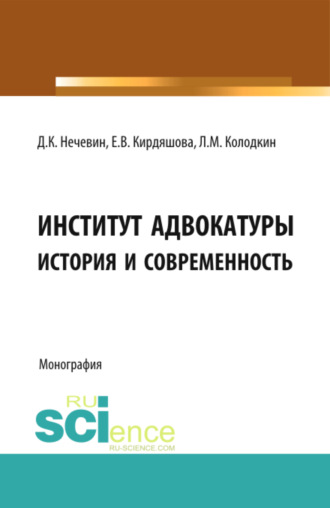 Д.К. Нечевин, Е.В. Кирдяшова, Л.М. Колодкин

ИНСТИТУТ АДВОКАТУРЫ
ИСТОРИЯ И СОВРЕМЕННОСТЬ

Монография

RU SCIence
RU-SCIENCE.COM